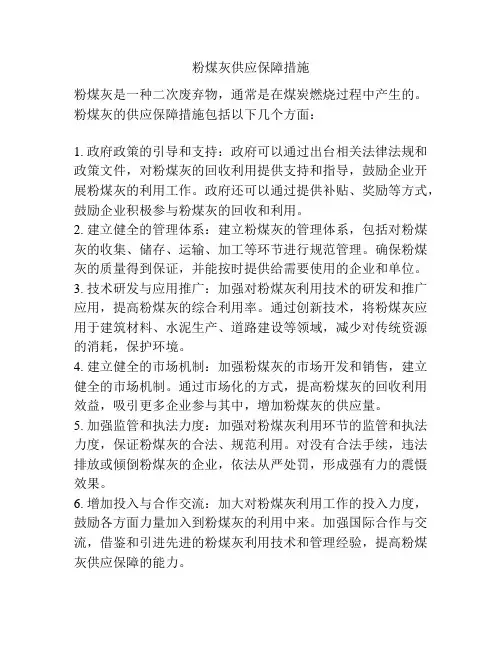 粉煤灰供应保障措施

粉煤灰是一种二次废弃物，通常是在煤炭燃烧过程中产生的。粉煤灰的供应保障措施包括以下几个方面：

1. 政府政策的引导和支持：政府可以通过出台相关法律法规和政策文件，对粉煤灰的回收利用提供支持和指导，鼓励企业开展粉煤灰的利用工作。政府还可以通过提供补贴、奖励等方式，鼓励企业积极参与粉煤灰的回收和利用。
2. 建立健全的管理体系：建立粉煤灰的管理体系，包括对粉煤灰的收集、储存、运输、加工等环节进行规范管理。确保粉煤灰的质量得到保证，并能按时提供给需要使用的企业和单位。
3. 技术研发与应用推广：加强对粉煤灰利用技术的研发和推广应用，提高粉煤灰的综合利用率。通过创新技术，将粉煤灰应用于建筑材料、水泥生产、道路建设等领域，减少对传统资源的消耗，保护环境。
4. 建立健全的市场机制：加强粉煤灰的市场开发和销售，建立健全的市场机制。通过市场化的方式，提高粉煤灰的回收利用效益，吸引更多企业参与其中，增加粉煤灰的供应量。
5. 加强监管和执法力度：加强对粉煤灰利用环节的监管和执法力度，保证粉煤灰的合法、规范利用。对没有合法手续，违法排放或倾倒粉煤灰的企业，依法从严处罚，形成强有力的震慑效果。
6. 增加投入与合作交流：加大对粉煤灰利用工作的投入力度，鼓励各方面力量加入到粉煤灰的利用中来。加强国际合作与交流，借鉴和引进先进的粉煤灰利用技术和管理经验，提高粉煤灰供应保障的能力。